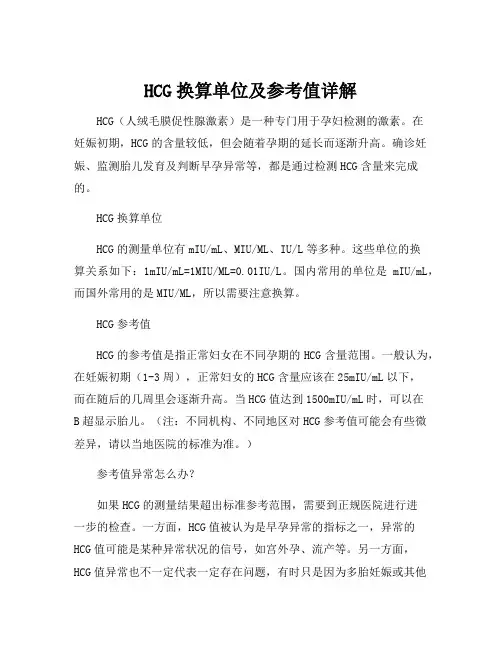 HCG 换算单位及参考值详解

HCG（人绒毛膜促性腺激素）是一种专门用于孕妇检测的激素。在妊娠初期，HCG 的含量较低，但会随着孕期的延长而逐渐升高。确诊妊娠、监测胎儿发育及判断早孕异常等，都是通过检测 HCG 含量来完成的。

HCG 换算单位

HCG 的测量单位有 mIU/mL、MIU/ML、IU/L 等多种。这些单位的换算关系如下：1mIU/mL=1MIU/ML=0.01IU/L。国内常用的单位是 mIU/mL，而国外常用的是 MIU/ML，所以需要注意换算。

HCG 参考值

HCG 的参考值是指正常妇女在不同孕期的 HCG 含量范围。一般认为，在妊娠初期（1-3 周），正常妇女的 HCG 含量应该在 25mIU/mL 以下，而在随后的几周里会逐渐升高。当 HCG 值达到 1500mIU/mL 时，可以在 B 超显示胎儿。（注：不同机构、不同地区对 HCG 参考值可能会有些微差异，请以当地医院的标准为准。）

参考值异常怎么办？

如果 HCG 的测量结果超出标准参考范围，需要到正规医院进行进一步的检查。一方面，HCG 值被认为是早孕异常的指标之一，异常的 HCG 值可能是某种异常状况的信号，如宫外孕、流产等。另一方面，HCG 值异常也不一定代表一定存在问题，有时只是因为多胎妊娠或其他